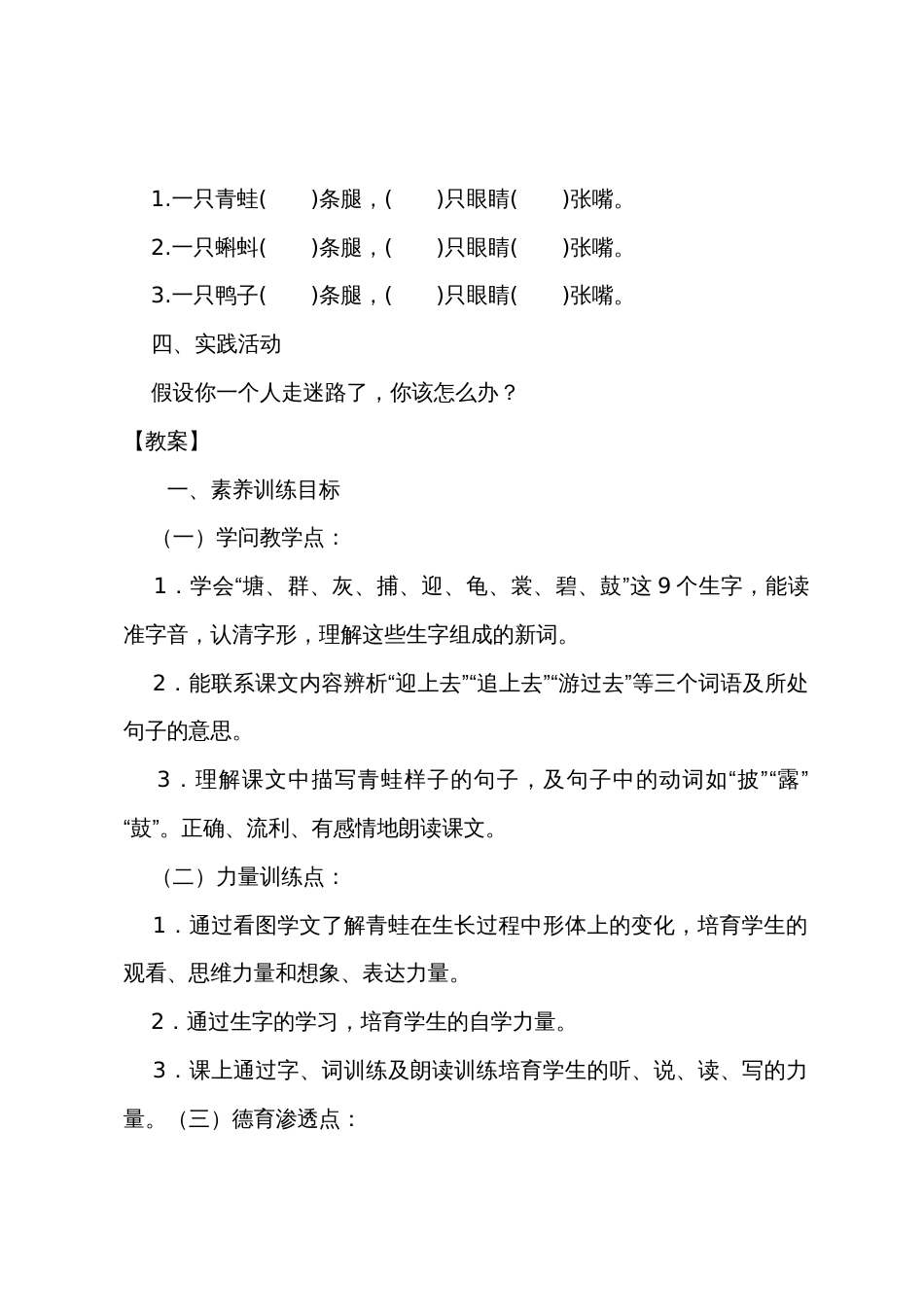 1.一只青蛙(　　)条腿，(　　)只眼睛(　　)张嘴。

2.一只蝌蚪(　　)条腿，(　　)只眼睛(　　)张嘴。

3.一只鸭子(　　)条腿，(　　)只眼睛(　　)张嘴。

四、实践活动

假设你一个人走迷路了，你该怎么办？

【教案】

一、素养训练目标

（一）学问教学点：

1．学会“塘、群、灰、捕、迎、龟、裳、碧、鼓”这 9 个生字，能读准字音，认清字形，理解这些生字组成的新词。

2．能联系课文内容辨析“迎上去”“追上去”“游过去”等三个词语及所处句子的意思。

3．理解课文中描写青蛙样子的句子，及句子中的动词如“披”“露”“鼓”。正确、流利、有感情地朗读课文。

（二）力量训练点：

1．通过看图学文了解青蛙在生长过程中形体上的变化，培育学生的观看、思维力量和想象、表达力量。

2．通过生字的学习，培育学生的自学力量。

3．课上通过字、词训练及朗读训练培育学生的听、说、读、写的力量。（三）德育渗透点：